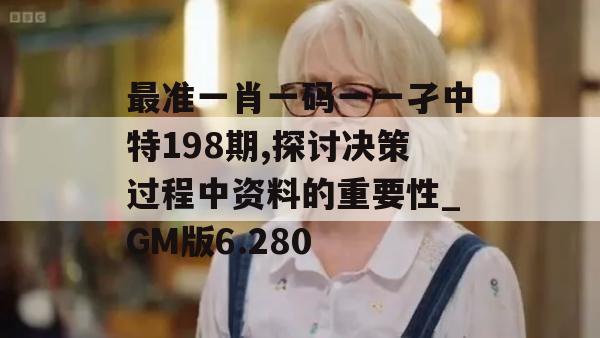 BBC

最准一肖一码一一孑中特198期,探讨决策过程中资料的重要性_GM版6.280